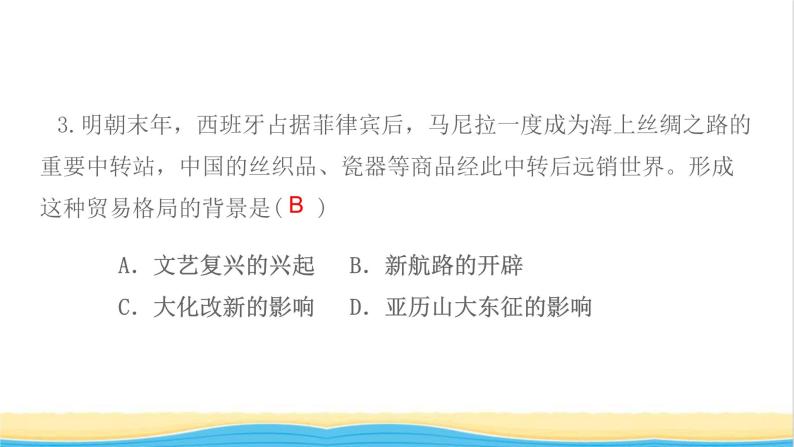 3.明朝末年，西班牙占据菲律宾后，马尼拉一度成为海上丝绸之路的重要中转站，中国的丝织品、瓷器等商品经此中转后远销世界。形成这种贸易格局的背景是( B )

A. 文艺复兴的兴起　B. 新航路的开辟
C. 大化改新的影响　D. 亚历山大东征的影响